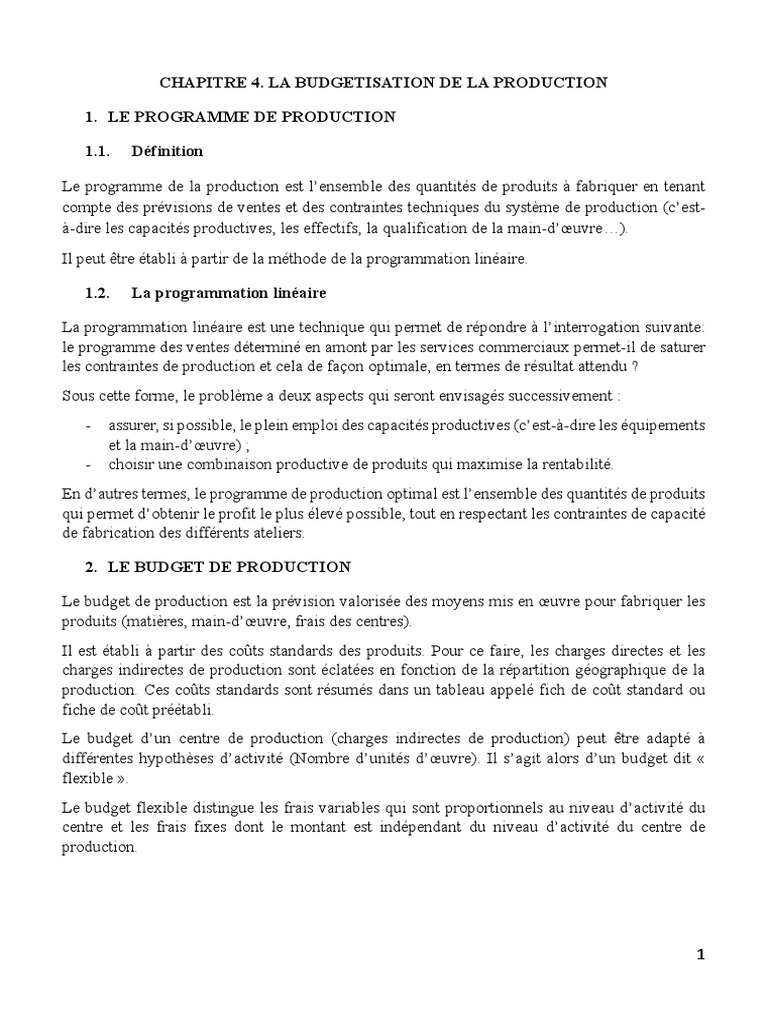 CHAPITRE 4. LA BUDGETISATION DE LA PRODUCTION

1. LE PROGRAMME DE PRODUCTION

1.1. Définition

Le programme de la production est l'ensemble des quantités de produits à fabriquer en tenant compte des prévisions de ventes et des contraintes techniques du système de production (c'est-à-dire les capacités productives, les effectifs, la qualification de la main-d'œuvre…).

Il peut être établi à partir de la méthode de la programmation linéaire.

1.2. La programmation linéaire

La programmation linéaire est une technique qui permet de répondre à l'interrogation suivante: le programme des ventes déterminé en amont par les services commerciaux permet-il de saturer les contraintes de production et cela de façon optimale, en termes de résultat attendu ?

Sous cette forme, le problème a deux aspects qui seront envisagés successivement :

- assurer, si possible, le plein emploi des capacités productives (c'est-à-dire les équipements et la main-d'œuvre) ;
- choisir une combinaison productive de produits qui maximise la rentabilité.

En d'autres termes, le programme de production optimal est l'ensemble des quantités de produits qui permet d'obtenir le profit le plus élevé possible, tout en respectant les contraintes de capacité de fabrication des différents ateliers.

2. LE BUDGET DE PRODUCTION

Le budget de production est la prévision valorisée des moyens mis en œuvre pour fabriquer les produits (matières, main-d'œuvre, frais des centres).

Il est établi à partir des coûts standards des produits. Pour ce faire, les charges directes et les charges indirectes de production sont éclatées en fonction de la répartition géographique de la production. Ces coûts standards sont résumés dans un tableau appelé fich de coût standard ou fiche de coût préétabli.

Le budget d'un centre de production (charges indirectes de production) peut être adapté à différentes hypothèses d'activité (Nombre d'unités d'œuvre). Il s'agit alors d'un budget dit « flexible ».

Le budget flexible distingue les frais variables qui sont proportionnels au niveau d'activité du centre et les frais fixes dont le montant est indépendant du niveau d'activité du centre de production.

1